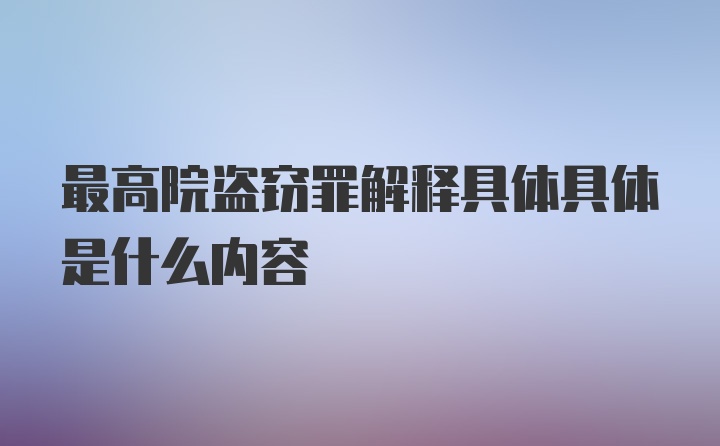 最高院盗窃罪解释具体具体是什么内容